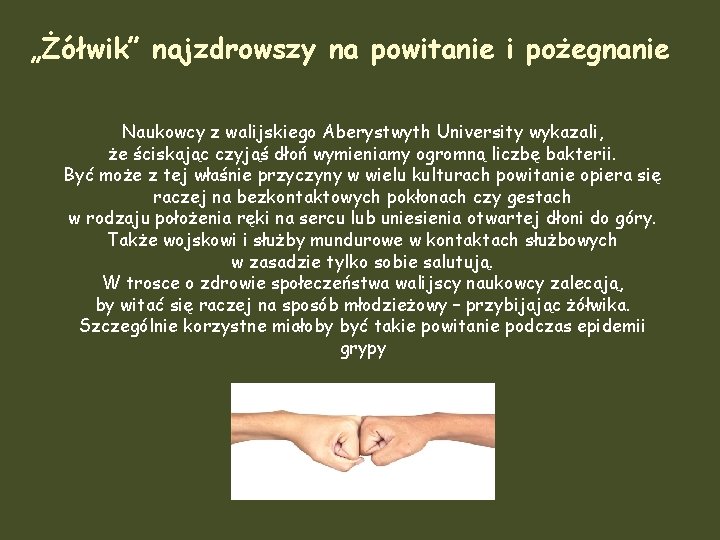 „Żółwik” najzdrowszy na powitanie i pożegnanie

Naukowcy z walijskiego Aberystwyth University wykazali, że ściskając czyjąś dłoń wymieniamy ogromną liczbę bakterii. Być może z tej właśnie przyczyny w wielu kulturach powitanie opiera się raczej na bezkontaktowych pokłonach czy gestach w rodzaju położenia ręki na sercu lub uniesienia otwartej dłoni do góry. Także wojskowi i służby mundurowe w kontaktach służbowych w zasadzie tylko sobie salutują. W trosce o zdrowie społeczeństwa walijscy naukowcy zalecają, by witać się raczej na sposób młodzieżowy – przybijając żółwika. Szczególnie korzystne miałoby być takie powitanie podczas epidemii grypy